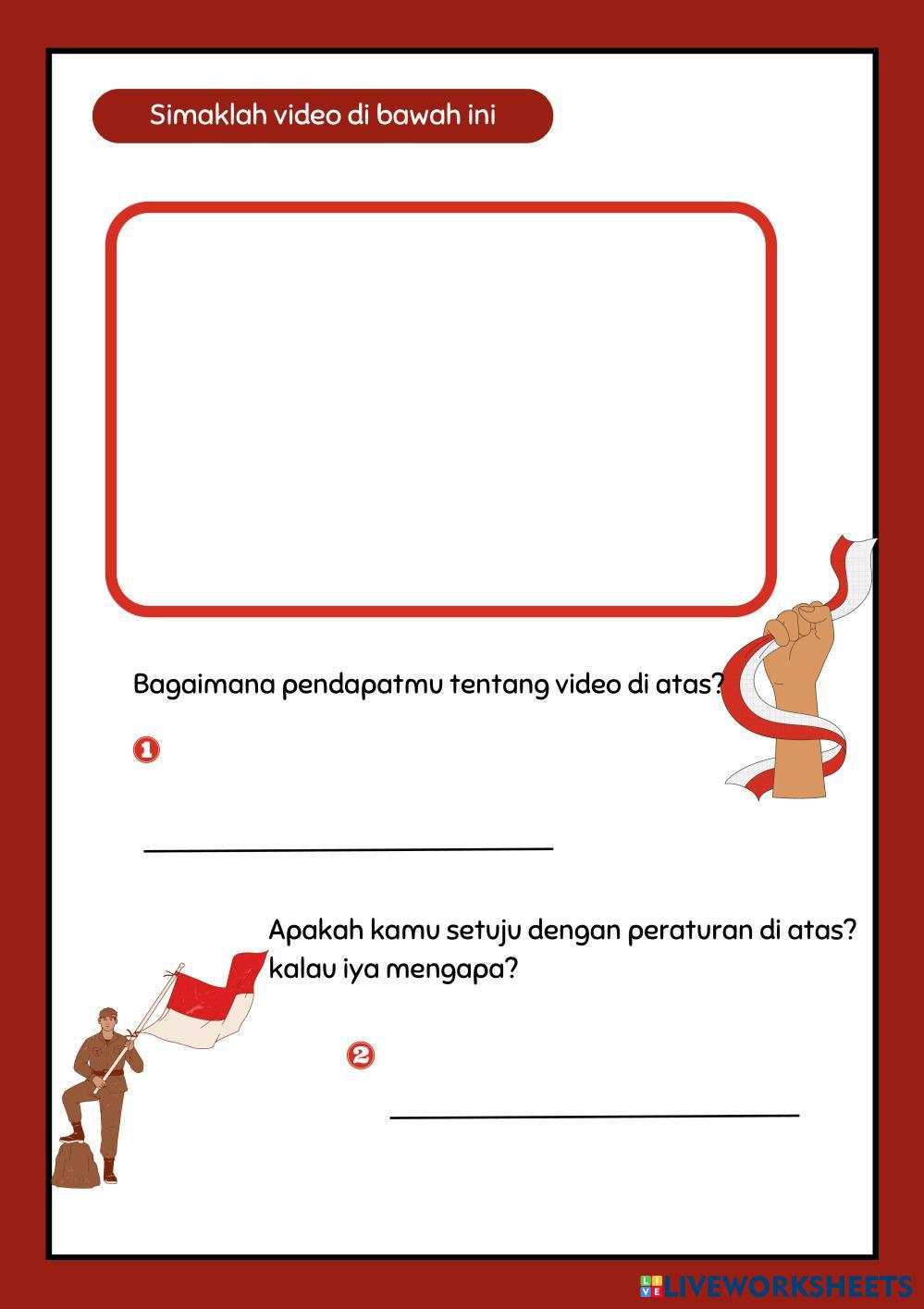 Simaklah video di bawah ini

Bagaimana pendapatmu tentang video di atas?

1

Apakah kamu setuju dengan peraturan di atas? kalau iya mengapa?

2

LIVEWORKSHEETS